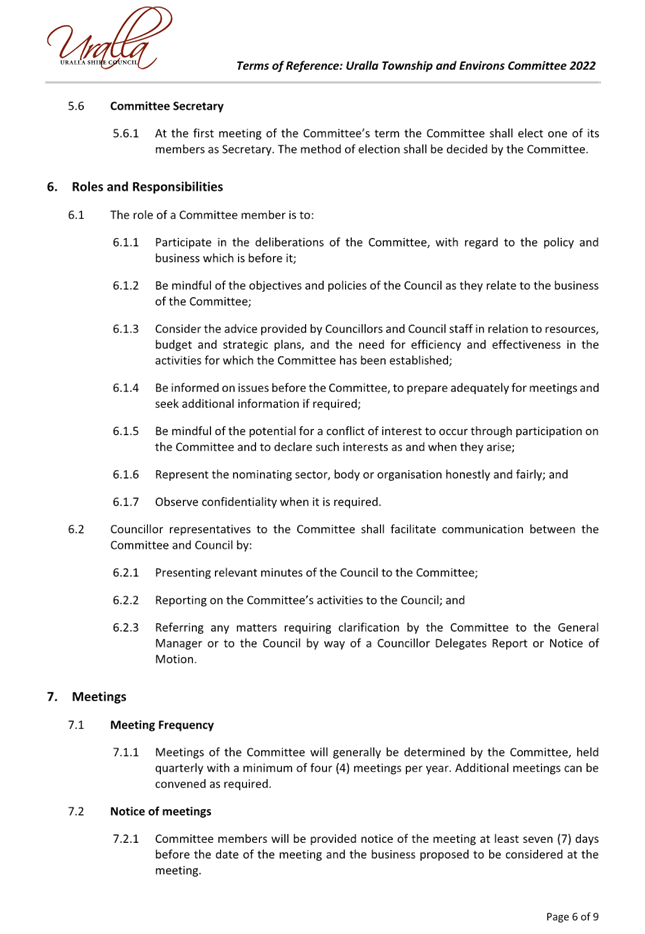 Uralla
URALLA SHIRE COUNCIL

Terms of Reference: Uralla Township and Environs Committee 2022

5.6 Committee Secretary

5.6.1 At the first meeting of the Committee's term the Committee shall elect one of its members as Secretary. The method of election shall be decided by the Committee.

6. Roles and Responsibilities

6.1 The role of a Committee member is to:

6.1.1 Participate in the deliberations of the Committee, with regard to the policy and business which is before it;

6.1.2 Be mindful of the objectives and policies of the Council as they relate to the business of the Committee;

6.1.3 Consider the advice provided by Councillors and Council staff in relation to resources, budget and strategic plans, and the need for efficiency and effectiveness in the activities for which the Committee has been established;

6.1.4 Be informed on issues before the Committee, to prepare adequately for meetings and seek additional information if required;

6.1.5 Be mindful of the potential for a conflict of interest to occur through participation on the Committee and to declare such interests as and when they arise;

6.1.6 Represent the nominating sector, body or organisation honestly and fairly; and

6.1.7 Observe confidentiality when it is required.

6.2 Councillor representatives to the Committee shall facilitate communication between the Committee and Council by:

6.2.1 Presenting relevant minutes of the Council to the Committee;

6.2.2 Reporting on the Committee's activities to the Council; and

6.2.3 Referring any matters requiring clarification by the Committee to the General Manager or to the Council by way of a Councillor Delegates Report or Notice of Motion.

7. Meetings

7.1 Meeting Frequency

7.1.1 Meetings of the Committee will generally be determined by the Committee, held quarterly with a minimum of four (4) meetings per year. Additional meetings can be convened as required.

7.2 Notice of meetings

7.2.1 Committee members will be provided notice of the meeting at least seven (7) days before the date of the meeting and the business proposed to be considered at the meeting.

Page 6 of 9